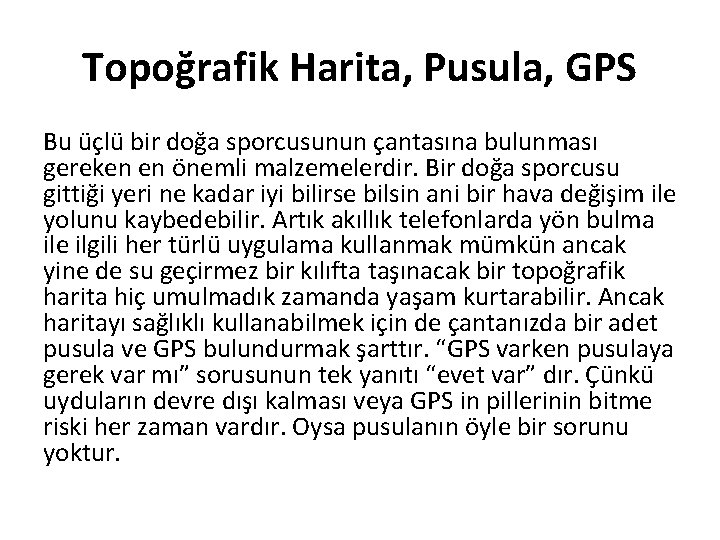 Topoğrafik Harita, Pusula, GPS

Bu üçlü bir doğa sporcusunun çantasına bulunması gereken en önemli malzemelerdir. Bir doğa sporcusu gittiği yeri ne kadar iyi bilirse bilsin ani bir hava değişim ile yolunu kaybedebilir. Artık akıllık telefonlarda yön bulma ile ilgili her türlü uygulama kullanmak mümkün ancak yine de su geçirmez bir kılıfta taşınacak bir topoğrafik harita hiç umulmadık zamanda yaşam kurtarabilir. Ancak haritayı sağlıklı kullanabilmek için de çantanızda bir adet pusula ve GPS bulundurmak şarttır. “GPS varken pusulaya gerek var mı” sorusunun tek yanıtı “evet var” dır. Çünkü uyduların devre dışı kalması veya GPS in pillerinin bitme riski her zaman vardır. Oysa pusulanın öyle bir sorunu yoktur.